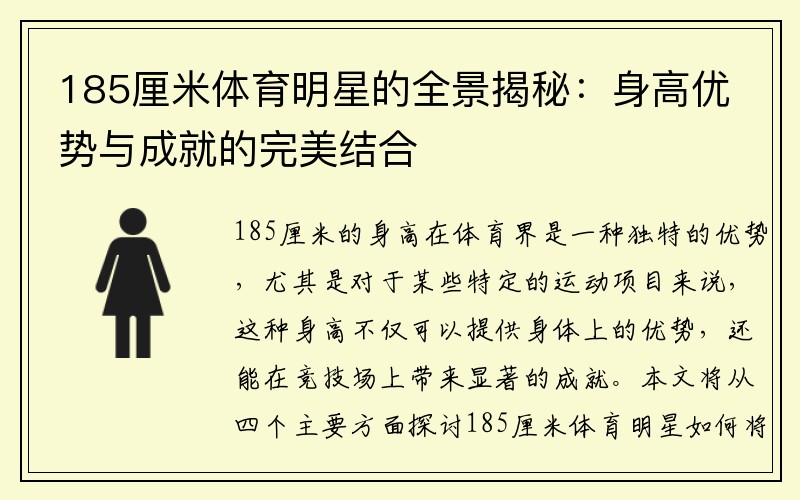 185厘米体育明星的全景揭秘：身高优势与成就的完美结合

185厘米的身高在体育界是一种独特的优势，尤其是对于某些特定的运动项目来说，这种身高不仅可以提供身体上的优势，还能在竞技场上带来显著的成就。本文将从四个主要方面探讨185厘米体育明星如何将